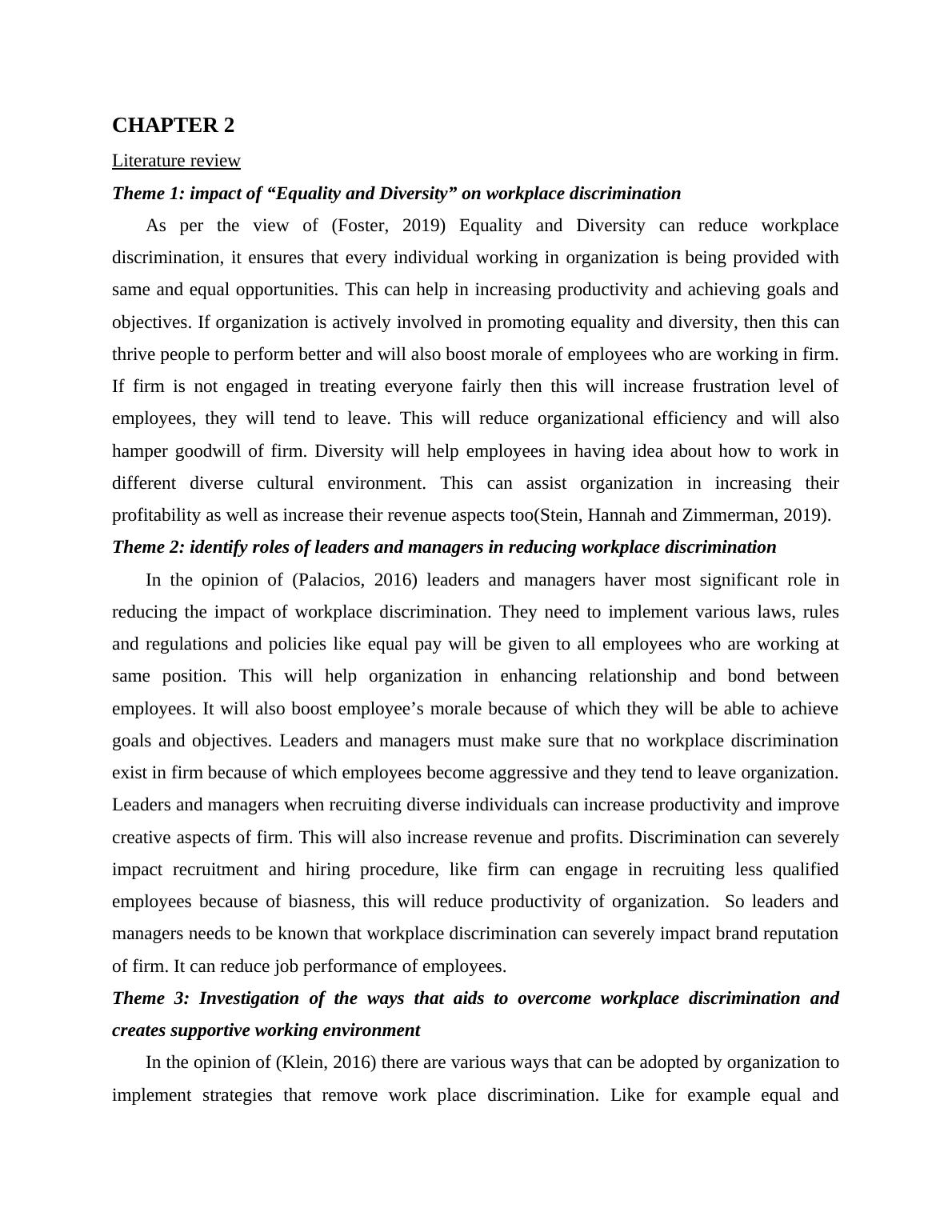 CHAPTER 2

Literature review

Theme 1: impact of “Equality and Diversity” on workplace discrimination

As per the view of (Foster, 2019) Equality and Diversity can reduce workplace discrimination, it ensures that every individual working in organization is being provided with same and equal opportunities. This can help in increasing productivity and achieving goals and objectives. If organization is actively involved in promoting equality and diversity, then this can thrive people to perform better and will also boost morale of employees who are working in firm. If firm is not engaged in treating everyone fairly then this will increase frustration level of employees, they will tend to leave. This will reduce organizational efficiency and will also hamper goodwill of firm. Diversity will help employees in having idea about how to work in different diverse cultural environment. This can assist organization in increasing their profitability as well as increase their revenue aspects too(Stein, Hannah and Zimmerman, 2019).

Theme 2: identify roles of leaders and managers in reducing workplace discrimination

In the opinion of (Palacios, 2016) leaders and managers haver most significant role in reducing the impact of workplace discrimination. They need to implement various laws, rules and regulations and policies like equal pay will be given to all employees who are working at same position. This will help organization in enhancing relationship and bond between employees. It will also boost employee’s morale because of which they will be able to achieve goals and objectives. Leaders and managers must make sure that no workplace discrimination exist in firm because of which employees become aggressive and they tend to leave organization. Leaders and managers when recruiting diverse individuals can increase productivity and improve creative aspects of firm. This will also increase revenue and profits. Discrimination can severely impact recruitment and hiring procedure, like firm can engage in recruiting less qualified employees because of biasness, this will reduce productivity of organization. So leaders and managers needs to be known that workplace discrimination can severely impact brand reputation of firm. It can reduce job performance of employees.

Theme 3: Investigation of the ways that aids to overcome workplace discrimination and creates supportive working environment

In the opinion of (Klein, 2016) there are various ways that can be adopted by organization to implement strategies that remove work place discrimination. Like for example equal and